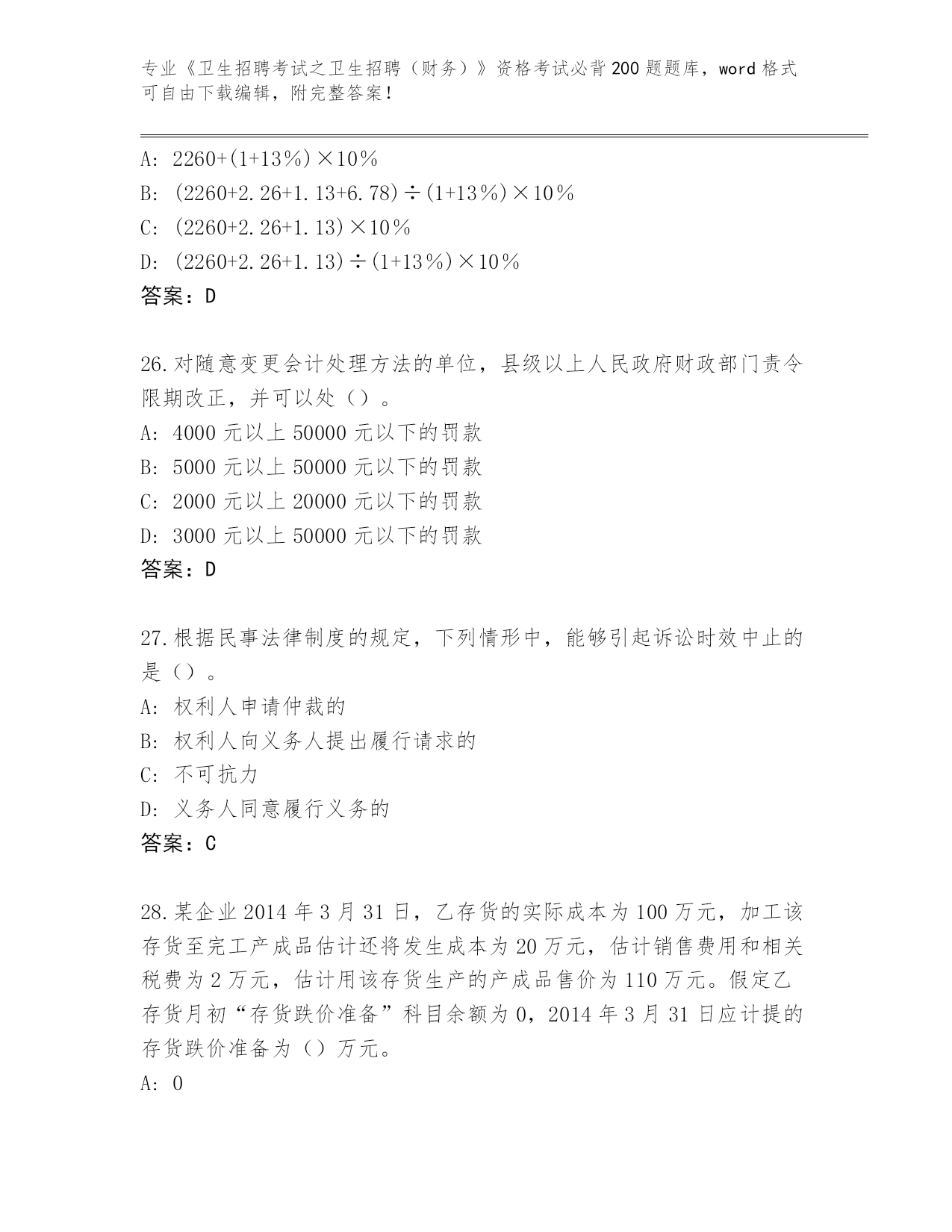 专业《卫生招聘考试之卫生招聘（财务）》资格考试必背200题题库，word格式可自由下载编辑，附完整答案！

A: 2260+(1+13%)×10%
B: (2260+2.26+1.13+6.78)÷(1+13%)×10%
C: (2260+2.26+1.13)×10%
D: (2260+2.26+1.13)÷(1+13%)×10%
答案：D

26.对随意变更会计处理方法的单位，县级以上人民政府财政部门责令限期改正，并可以处（）。
A: 4000元以上50000元以下的罚款
B: 5000元以上50000元以下的罚款
C: 2000元以上20000元以下的罚款
D: 3000元以上50000元以下的罚款
答案：D

27.根据民事法律制度的规定，下列情形中，能够引起诉讼时效中止的是（）。
A: 权利人申请仲裁的
B: 权利人向义务人提出履行请求的
C: 不可抗力
D: 义务人同意履行义务的
答案：C

28.某企业2014年3月31日，乙存货的实际成本为100万元，加工该存货至完工产成品估计还将发生成本为20万元，估计销售费用和相关税费为2万元，估计用该存货生产的产成品售价为110万元。假定乙存货月初“存货跌价准备”科目余额为0，2014年3月31日应计提的存货跌价准备为（）万元。
A: 0